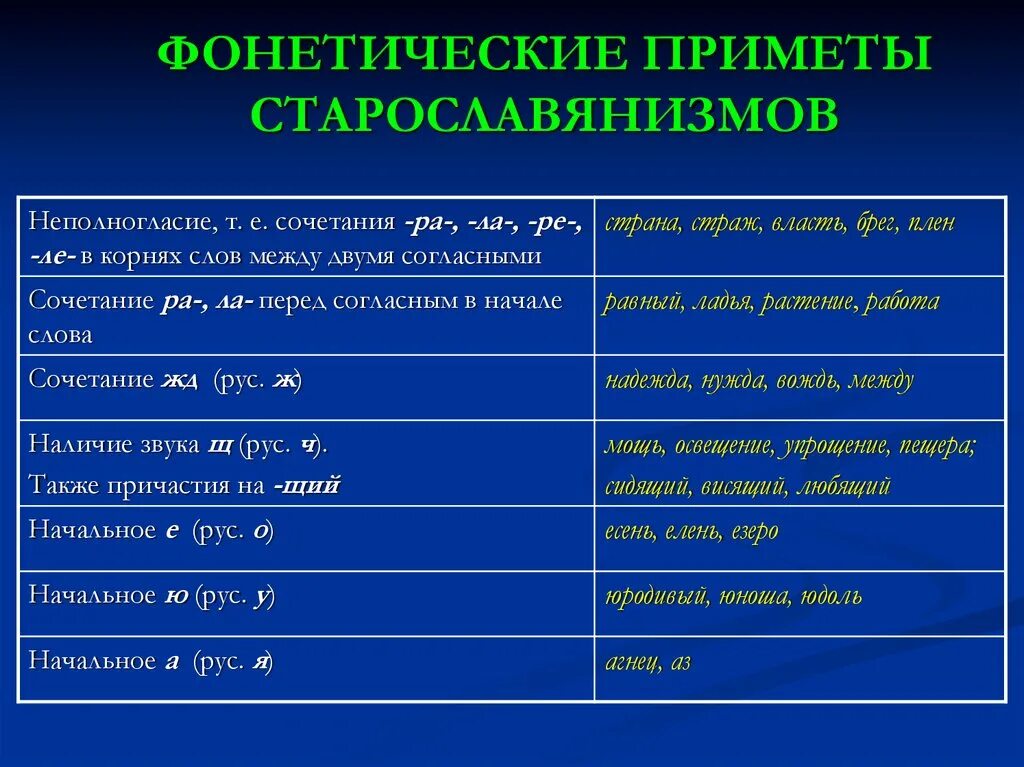 ФОНЕТИЧЕСКИЕ ПРИМЕТЫ СТАРОСЛАВЯНИЗМОВ

| | |
|---|---|
| Неполногласие, т. е. сочетания -ра-, -ла-, -ре-, -ле- в корнях слов между двумя согласными | страна, страж, власть, брег, плен |
| Сочетание ра-, ла- перед согласным в начале слова | равный, ладья, растение, работа |
| Сочетание жд (рус. ж) | надежда, нужда, вождь, между |
| Наличие звука щ (рус. ч). Также причастия на -щий | мощь, освещение, упрощение, пещера; сидящий, висящий, любящий |
| Начальное е (рус. о) | есень, елень, езеро |
| Начальное ю (рус. у) | юродивый, юноша, юдоль |
| Начальное а (рус. я) | агнец, аз |